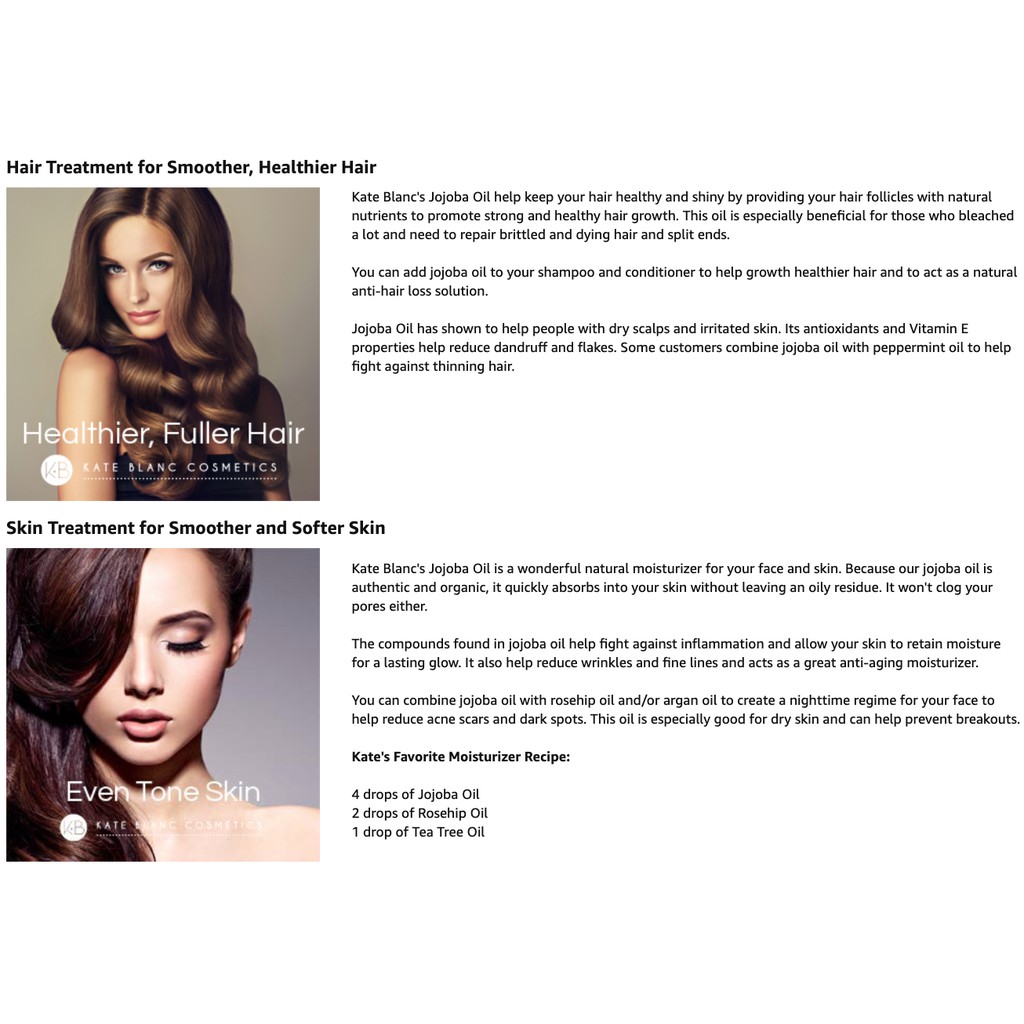 Hair Treatment for Smoother, Healthier Hair

Healthier, Fuller Hair
KB KATE BLANC COSMETICS

Kate Blanc's Jojoba Oil help keep your hair healthy and shiny by providing your hair follicles with natural nutrients to promote strong and healthy hair growth. This oil is especially beneficial for those who bleached a lot and need to repair brittled and dying hair and split ends.

You can add jojoba oil to your shampoo and conditioner to help growth healthier hair and to act as a natural anti-hair loss solution.

Jojoba Oil has shown to help people with dry scalps and irritated skin. Its antioxidants and Vitamin E properties help reduce dandruff and flakes. Some customers combine jojoba oil with peppermint oil to help fight against thinning hair.

Skin Treatment for Smoother and Softer Skin

Even Tone Skin
KB KATE BLANC COSMETICS

Kate Blanc's Jojoba Oil is a wonderful natural moisturizer for your face and skin. Because our jojoba oil is authentic and organic, it quickly absorbs into your skin without leaving an oily residue. It won't clog your pores either.

The compounds found in jojoba oil help fight against inflammation and allow your skin to retain moisture for a lasting glow. It also help reduce wrinkles and fine lines and acts as a great anti-aging moisturizer.

You can combine jojoba oil with rosehip oil and/or argan oil to create a nighttime regime for your face to help reduce acne scars and dark spots. This oil is especially good for dry skin and can help prevent breakouts.

Kate's Favorite Moisturizer Recipe:

4 drops of Jojoba Oil
2 drops of Rosehip Oil
1 drop of Tea Tree Oil